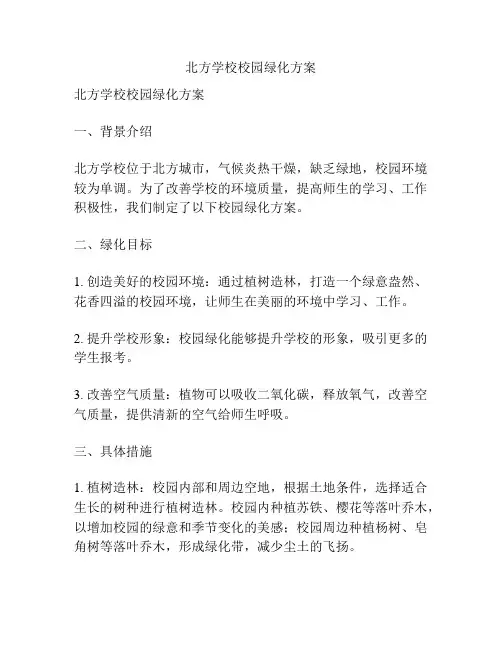 北方学校校园绿化方案

北方学校校园绿化方案

一、背景介绍

北方学校位于北方城市，气候炎热干燥，缺乏绿地，校园环境较为单调。为了改善学校的环境质量，提高师生的学习、工作积极性，我们制定了以下校园绿化方案。

二、绿化目标

1. 创造美好的校园环境：通过植树造林，打造一个绿意盎然、花香四溢的校园环境，让师生在美丽的环境中学习、工作。

2. 提升学校形象：校园绿化能够提升学校的形象，吸引更多的学生报考。

3. 改善空气质量：植物可以吸收二氧化碳，释放氧气，改善空气质量，提供清新的空气给师生呼吸。

三、具体措施

1. 植树造林：校园内部和周边空地，根据土地条件，选择适合生长的树种进行植树造林。校园内种植苏铁、樱花等落叶乔木，以增加校园的绿意和季节变化的美感；校园周边种植杨树、皂角树等落叶乔木，形成绿化带，减少尘土的飞扬。